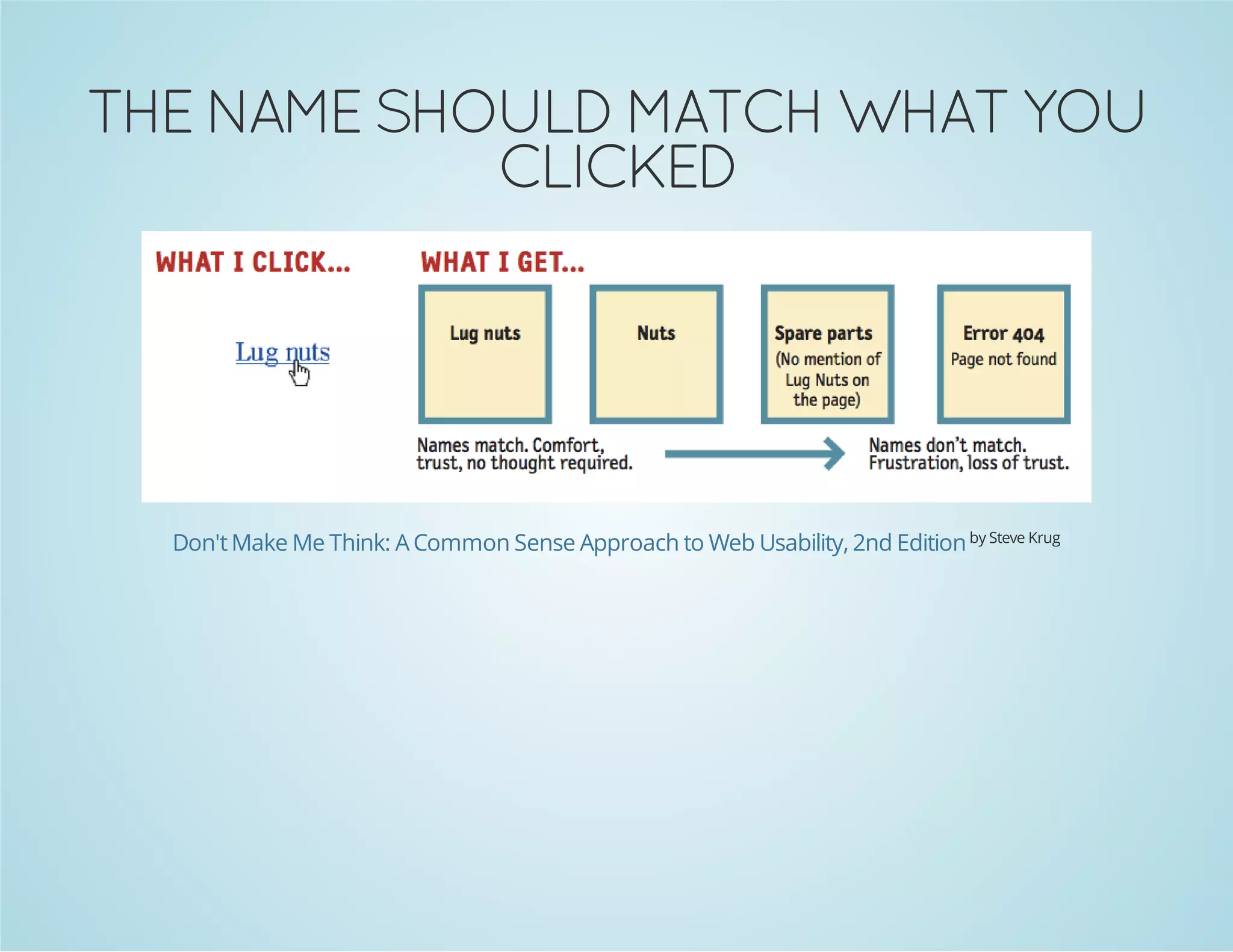 THE NAME SHOULD MATCH WHAT YOU CLICKED

WHAT I CLICK...

Lug nuts

WHAT I GET...

Lug nuts

Nuts

Spare parts
(No mention of Lug Nuts on the page)

Error 404
Page not found

Names match. Comfort, trust, no thought required.

Names don't match. Frustration, loss of trust.

Don't Make Me Think: A Common Sense Approach to Web Usability, 2nd Edition by Steve Krug